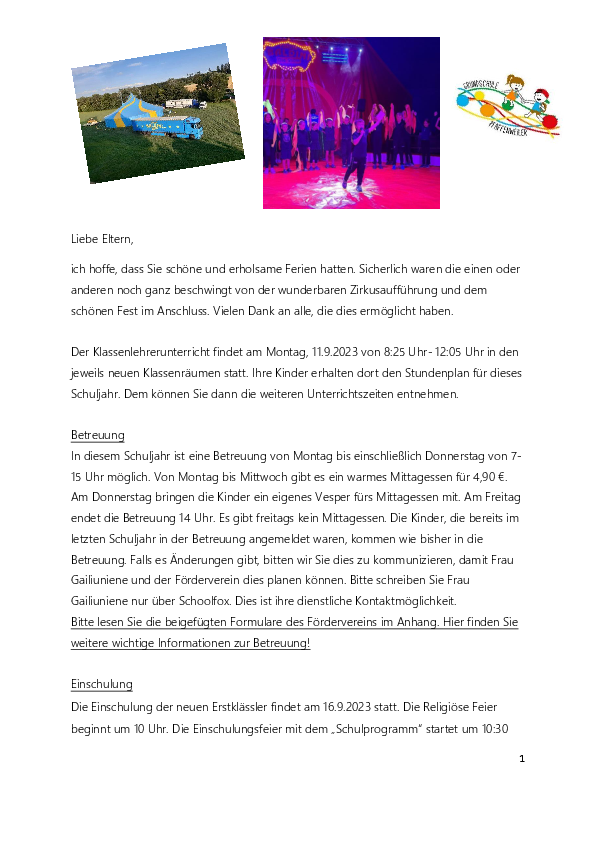 GRUNDSCHULE PFAFFENWEILER

Liebe Eltern,

ich hoffe, dass Sie schöne und erholsame Ferien hatten. Sicherlich waren die einen oder anderen noch ganz beschwingt von der wunderbaren Zirkusaufführung und dem schönen Fest im Anschluss. Vielen Dank an alle, die dies ermöglicht haben.

Der Klassenlehrerunterricht findet am Montag, 11.9.2023 von 8:25 Uhr- 12:05 Uhr in den jeweils neuen Klassenräumen statt. Ihre Kinder erhalten dort den Stundenplan für dieses Schuljahr. Dem können Sie dann die weiteren Unterrichtszeiten entnehmen.

Betreuung
In diesem Schuljahr ist eine Betreuung von Montag bis einschließlich Donnerstag von 7-15 Uhr möglich. Von Montag bis Mittwoch gibt es ein warmes Mittagessen für 4,90 €. Am Donnerstag bringen die Kinder ein eigenes Vesper fürs Mittagessen mit. Am Freitag endet die Betreuung 14 Uhr. Es gibt freitags kein Mittagessen. Die Kinder, die bereits im letzten Schuljahr in der Betreuung angemeldet waren, kommen wie bisher in die Betreuung. Falls es Änderungen gibt, bitten wir Sie dies zu kommunizieren, damit Frau Gailiuniene und der Förderverein dies planen können. Bitte schreiben Sie Frau Gailiuniene nur über Schoolfox. Dies ist ihre dienstliche Kontaktmöglichkeit.
Bitte lesen Sie die beigefügten Formulare des Fördervereins im Anhang. Hier finden Sie weitere wichtige Informationen zur Betreuung!

Einschulung
Die Einschulung der neuen Erstklässler findet am 16.9.2023 statt. Die Religiöse Feier beginnt um 10 Uhr. Die Einschulungsfeier mit dem „Schulprogramm" startet um 10:30

1